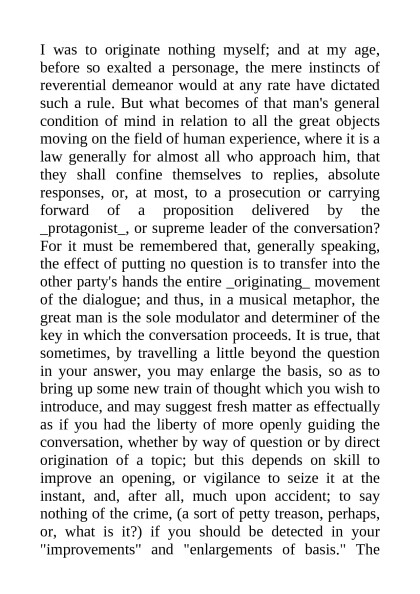 I was to originate nothing myself; and at my age, before so exalted a personage, the mere instincts of reverential demeanor would at any rate have dictated such a rule. But what becomes of that man's general condition of mind in relation to all the great objects moving on the field of human experience, where it is a law generally for almost all who approach him, that they shall confine themselves to replies, absolute responses, or, at most, to a prosecution or carrying forward of a proposition delivered by the _protagonist_, or supreme leader of the conversation? For it must be remembered that, generally speaking, the effect of putting no question is to transfer into the other party's hands the entire _originating_ movement of the dialogue; and thus, in a musical metaphor, the great man is the sole modulator and determiner of the key in which the conversation proceeds. It is true, that sometimes, by travelling a little beyond the question in your answer, you may enlarge the basis, so as to bring up some new train of thought which you wish to introduce, and may suggest fresh matter as effectually as if you had the liberty of more openly guiding the conversation, whether by way of question or by direct origination of a topic; but this depends on skill to improve an opening, or vigilance to seize it at the instant, and, after all, much upon accident; to say nothing of the crime, (a sort of petty treason, perhaps, or, what is it?) if you should be detected in your "improvements" and "enlargements of basis." The